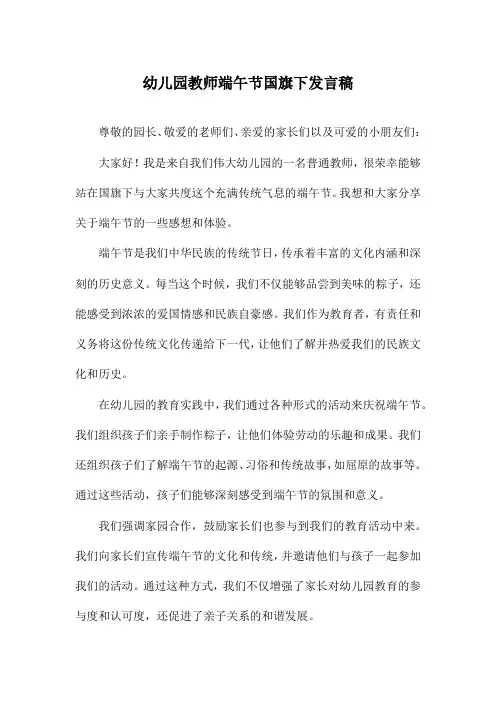 幼儿园教师端午节国旗下发言稿

尊敬的园长、敬爱的老师们、亲爱的家长们以及可爱的小朋友们：

大家好！我是来自我们伟大幼儿园的一名普通教师，很荣幸能够站在国旗下与大家共度这个充满传统气息的端午节。我想和大家分享关于端午节的一些感想和体验。

端午节是我们中华民族的传统节日，传承着丰富的文化内涵和深刻的历史意义。每当这个时候，我们不仅能够品尝到美味的粽子，还能感受到浓浓的爱国情感和民族自豪感。我们作为教育者，有责任和义务将这份传统文化传递给下一代，让他们了解并热爱我们的民族文化和历史。

在幼儿园的教育实践中，我们通过各种形式的活动来庆祝端午节。我们组织孩子们亲手制作粽子，让他们体验劳动的乐趣和成果。我们还组织孩子们了解端午节的起源、习俗和传统故事，如屈原的故事等。通过这些活动，孩子们能够深刻感受到端午节的氛围和意义。

我们强调家园合作，鼓励家长们也参与到我们的教育活动中来。我们向家长们宣传端午节的文化和传统，并邀请他们与孩子一起参加我们的活动。通过这种方式，我们不仅增强了家长对幼儿园教育的参与度和认可度，还促进了亲子关系的和谐发展。